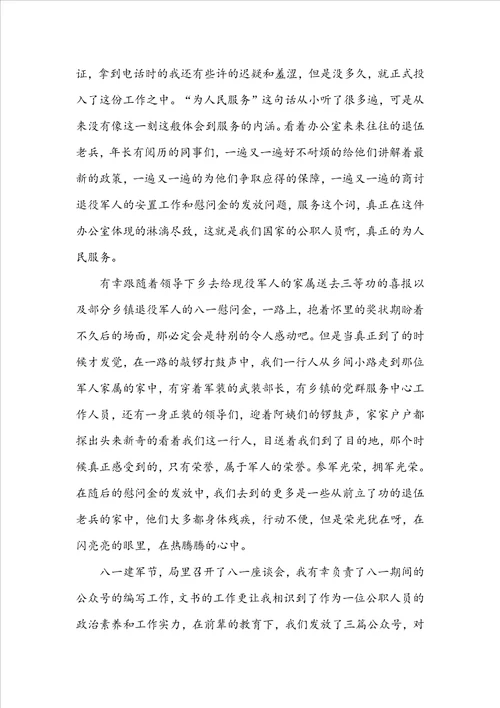 证，拿到电话时的我还有些许的迟疑和羞涩，但是没多久，就正式投入了这份工作之中。“为人民服务”这句话从小听了很多遍，可是从来没有像这一刻这般体会到服务的内涵。看着办公室来来往往的退伍老兵，年长有阅历的同事们，一遍又一遍好不耐烦的给他们讲解着最新的政策，一遍又一遍的为他们争取应得的保障，一遍又一遍的商讨退役军人的安置工作和慰问金的发放问题，服务这个词，真正在这件办公室体现的淋漓尽致，这就是我们国家的公职人员啊，真正的为人民服务。

有幸跟随着领导下乡去给现役军人的家属送去三等功的喜报以及部分乡镇退役军人的八一慰问金，一路上，抱着怀里的奖状期盼着不久后的场面，那必定会是特别的令人感动吧。但是当真正到了的时候才发觉，在一路的敲锣打鼓声中，我们一行人从乡间小路走到那位军人家属的家中，有穿着军装的武装部长，有乡镇的党群服务中心工作人员，还有一身正装的领导们，迎着阿姨们的锣鼓声，家家户户都探出头来新奇的看着我们这一行人，目送着我们到了目的地，那个时候真正感受到的，只有荣誉，属于军人的荣誉。参军光荣，拥军光荣。在随后的慰问金的发放中，我们去到的更多是一些从前立了功的退伍老兵的家中，他们大多都身体残疾，行动不便，但是荣光犹在呀，在闪亮亮的眼里，在热腾腾的心中。

八一建军节，局里召开了八一座谈会，我有幸负责了八一期间的公众号的编写工作，文书的工作更让我相识到了作为一位公职人员的政治素养和工作实力，在前辈的教育下，我们发放了三篇公众号，对